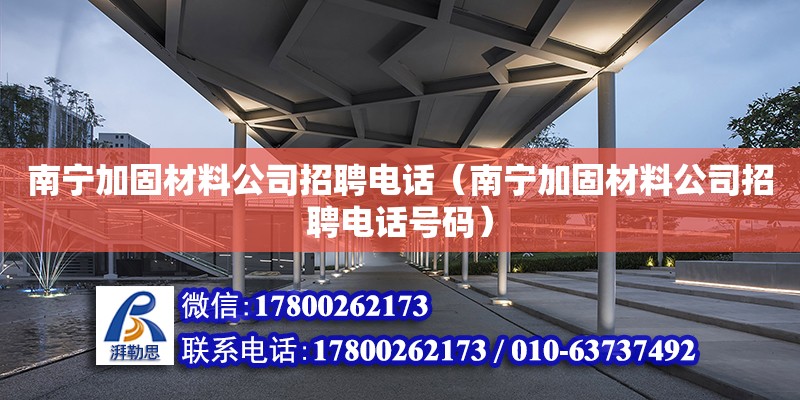 南宁加固材料公司招聘电话（南宁加固材料公司招聘电话号码）

湃勒思

微信：17800262173

联系电话：17800262173 / 010-63737492